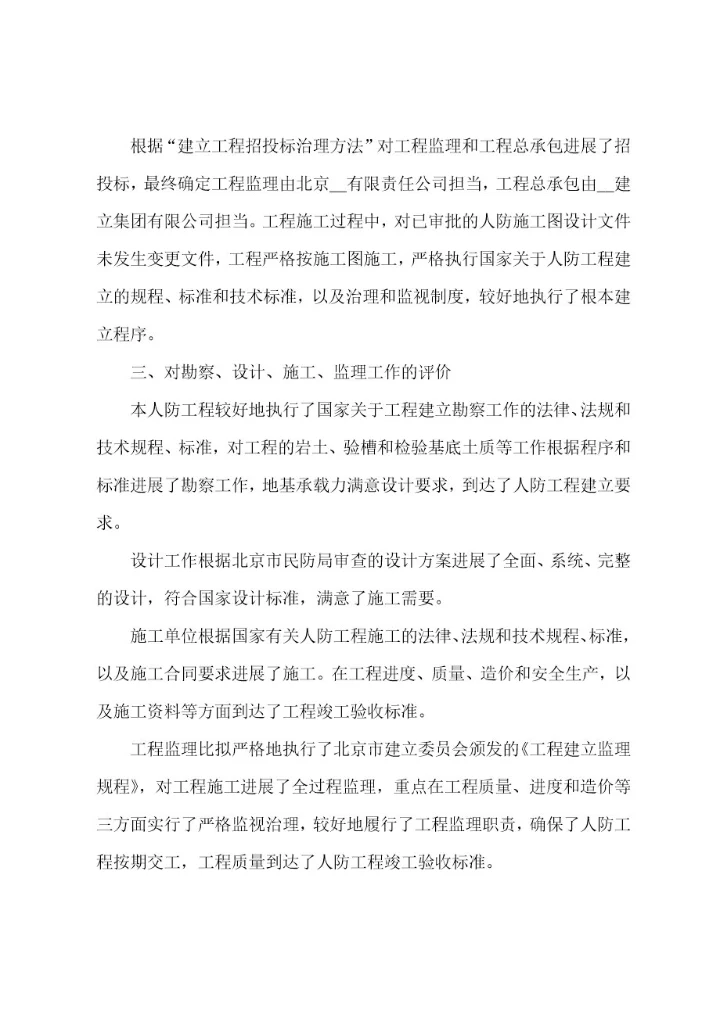 根据“建立工程招投标治理方法”对工程监理和工程总承包进展了招投标，最终确定工程监理由北京__有限责任公司担当，工程总承包由__建立集团有限公司担当。工程施工过程中，对已审批的人防施工图设计文件未发生变更文件，工程严格按施工图施工，严格执行国家关于人防工程建立的规程、标准和技术标准，以及治理和监视制度，较好地执行了根本建立程序。

三、对勘察、设计、施工、监理工作的评价

本人防工程较好地执行了国家关于工程建立勘察工作的法律、法规和技术规程、标准，对工程的岩土、验槽和检验基底土质等工作根据程序和标准进展了勘察工作，地基承载力满意设计要求，到达了人防工程建立要求。

设计工作根据北京市民防局审查的设计方案进展了全面、系统、完整的设计，符合国家设计标准，满意了施工需要。

施工单位根据国家有关人防工程施工的法律、法规和技术规程、标准，以及施工合同要求进展了施工。在工程进度、质量、造价和安全生产，以及施工资料等方面到达了工程竣工验收标准。

工程监理比拟严格地执行了北京市建立委员会颁发的《工程建立监理规程》，对工程施工进展了全过程监理，重点在工程质量、进度和造价等三方面实行了严格监视治理，较好地履行了工程监理职责，确保了人防工程按期交工，工程质量到达了人防工程竣工验收标准。